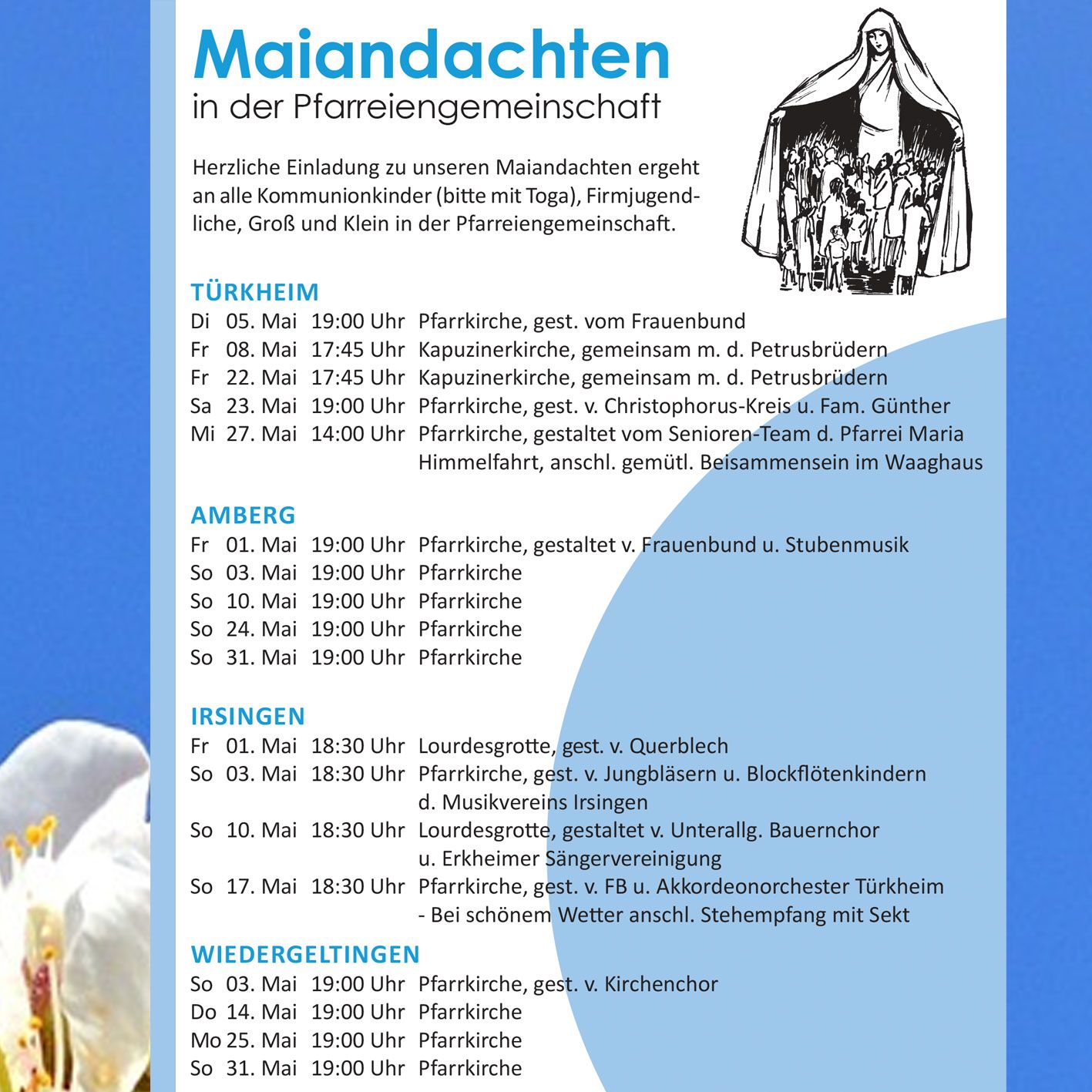 Maiandachten
in der Pfarreiengemeinschaft

Herzliche Einladung zu unseren Maiandachten ergeht an alle Kommunionkinder (bitte mit Toga), Firmjugendliche, Groß und Klein in der Pfarreiengemeinschaft.

TÜRKHEIM
Di 05. Mai 19:00 Uhr Pfarrkirche, gest. vom Frauenbund
Fr 08. Mai 17:45 Uhr Kapuzinerkirche, gemeinsam m. d. Petrusbrüdern
Fr 22. Mai 17:45 Uhr Kapuzinerkirche, gemeinsam m. d. Petrusbrüdern
Sa 23. Mai 19:00 Uhr Pfarrkirche, gest. v. Christophorus-Kreis u. Fam. Günther
Mi 27. Mai 14:00 Uhr Pfarrkirche, gestaltet vom Senioren-Team d. Pfarrei Maria Himmelfahrt, anschl. gemütl. Beisammensein im Waaghaus

AMBERG
Fr 01. Mai 19:00 Uhr Pfarrkirche, gestaltet v. Frauenbund u. Stubenmusik
So 03. Mai 19:00 Uhr Pfarrkirche
So 10. Mai 19:00 Uhr Pfarrkirche
So 24. Mai 19:00 Uhr Pfarrkirche
So 31. Mai 19:00 Uhr Pfarrkirche

IRSINGEN
Fr 01. Mai 18:30 Uhr Lourdesgrotte, gest. v. Querblech
So 03. Mai 18:30 Uhr Pfarrkirche, gest. v. Jungbläsern u. Blockflötenkindern d. Musikvereins Irsingen
So 10. Mai 18:30 Uhr Lourdesgrotte, gestaltet v. Unterallg. Bauernchor u. Erkheimer Sängervereinigung
So 17. Mai 18:30 Uhr Pfarrkirche, gest. v. FB u. Akkordeonorchester Türkheim - Bei schönem Wetter anschl. Stehempfang mit Sekt

WIEDERGELTINGEN
So 03. Mai 19:00 Uhr Pfarrkirche, gest. v. Kirchenchor
Do 14. Mai 19:00 Uhr Pfarrkirche
Mo 25. Mai 19:00 Uhr Pfarrkirche
So 31. Mai 19:00 Uhr Pfarrkirche